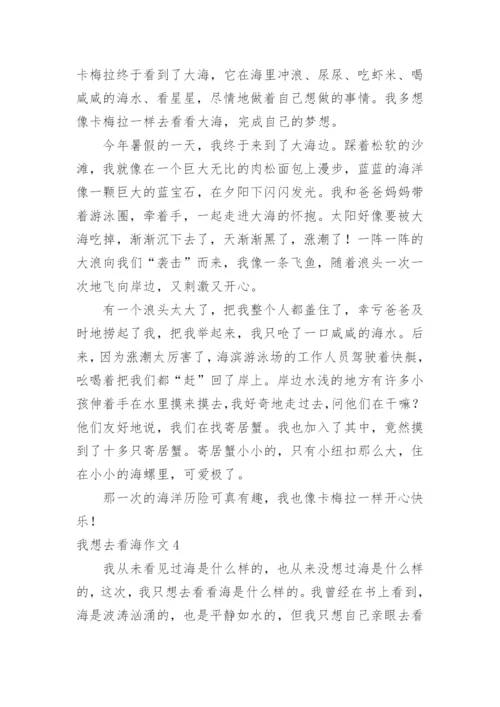 卡梅拉终于看到了大海，它在海里冲浪、尿尿、吃虾米、喝咸咸的海水、看星星，尽情地做着自己想做的事情。我多想像卡梅拉一样去看看大海，完成自己的梦想。

今年暑假的一天，我终于来到了大海边。踩着松软的沙滩，我就像在一个巨大无比的肉松面包上漫步，蓝蓝的海洋像一颗巨大的蓝宝石，在夕阳下闪闪发光。我和爸爸妈妈带着游泳圈，牵着手，一起走进大海的怀抱。太阳好像要被大海吃掉，渐渐沉下去了，天渐渐黑了，涨潮了！一阵一阵的大浪向我们“袭击”而来，我像一条飞鱼，随着浪头一次一次地飞向岸边，又刺激又开心。

有一个浪头太大了，把我整个人都盖住了，幸亏爸爸及时地捞起了我，把我举起来，我只呛了一口咸咸的海水。后来，因为涨潮太厉害了，海滨游泳场的工作人员驾驶着快艇，吆喝着把我们都“赶”回了岸上。岸边水浅的地方有许多小孩伸着手在水里摸来摸去，我好奇地走过去，问他们在干嘛？他们友好地说，我们在找寄居蟹。我也加入了其中，竟然摸到了十多只寄居蟹。寄居蟹小小的，只有小纽扣那么大，住在小小的海螺里，可爱极了。

那一次的海洋历险可真有趣，我也像卡梅拉一样开心快乐！

我想去看海作文 4

我从未看见过海是什么样的，也从来没想过海是什么样的，这次，我只想去看看海是什么样的。我曾经在书上看到，海是波涛汹涌的，也是平静如水的，但我只想自己亲眼去看